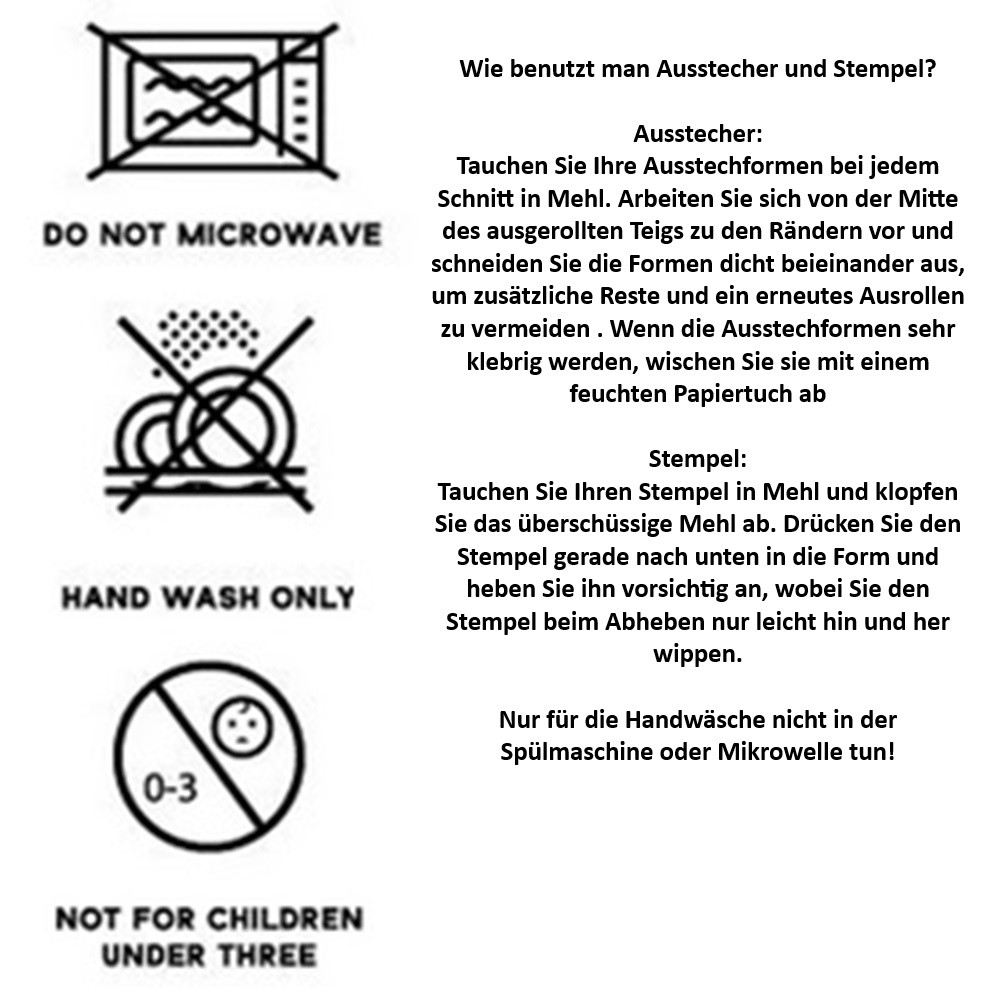 DO NOT MICROWAVE

HAND WASH ONLY

0-3

NOT FOR CHILDREN
UNDER THREE

Wie benutzt man Ausstecher und Stempel?

Ausstecher:
Tauchen Sie Ihre Ausstechformen bei jedem Schnitt in Mehl. Arbeiten Sie sich von der Mitte des ausgerollten Teigs zu den Rändern vor und schneiden Sie die Formen dicht beieinander aus, um zusätzliche Reste und ein erneutes Ausrollen zu vermeiden . Wenn die Ausstechformen sehr klebrig werden, wischen Sie sie mit einem feuchten Papiertuch ab

Stempel:
Tauchen Sie Ihren Stempel in Mehl und klopfen Sie das überschüssige Mehl ab. Drücken Sie den Stempel gerade nach unten in die Form und heben Sie ihn vorsichtig an, wobei Sie den Stempel beim Abheben nur leicht hin und her wippen.

Nur für die Handwäsche nicht in der Spülmaschine oder Mikrowelle tun!